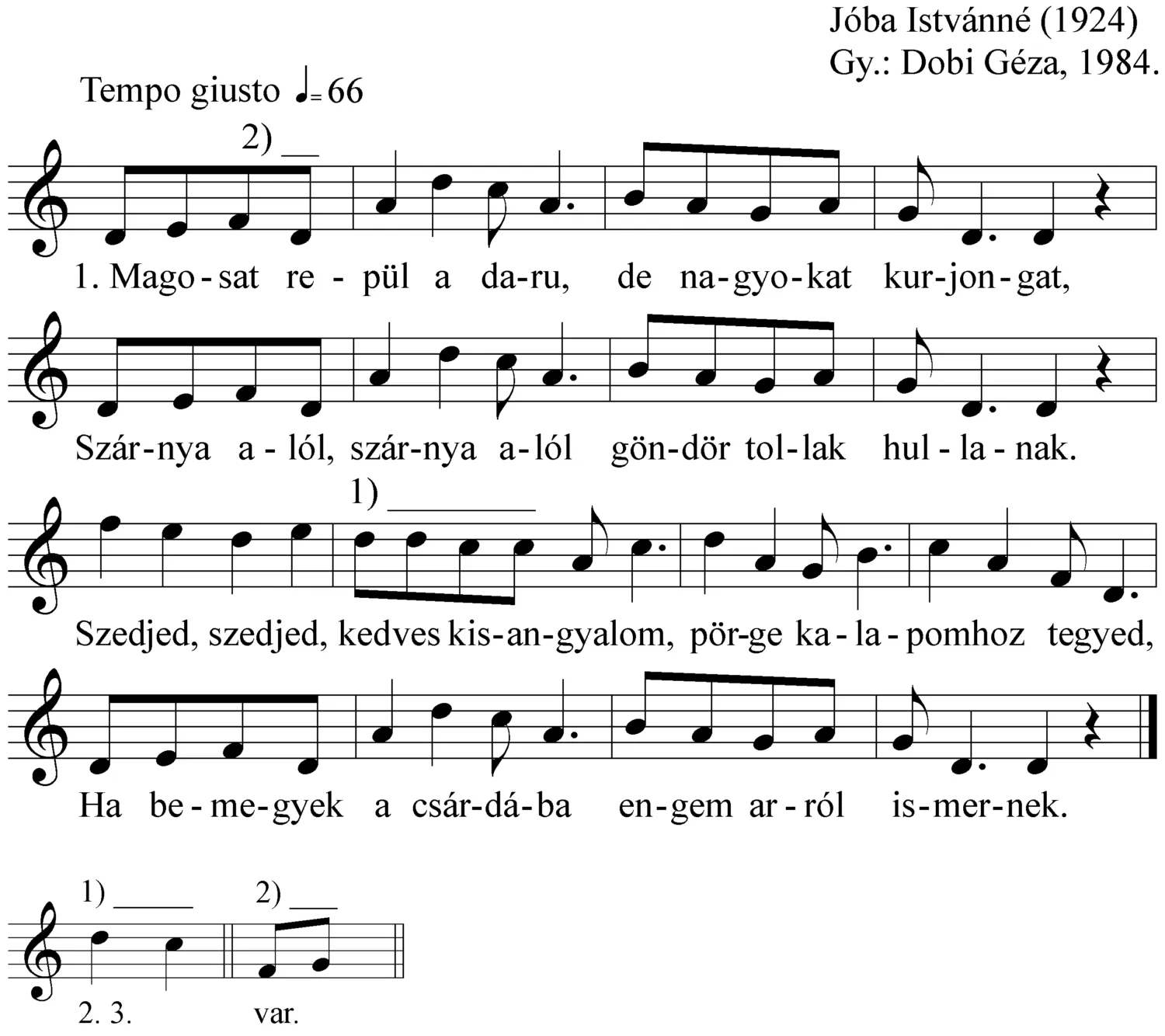 Jóba Istvánné (1924)
Gy.: Dobi Géza, 1984.

Tempo giusto ♩= 66

2)

1. Mago-sat re-pül a da-ru, de na-gyo-kat kur-jon-gat,

Szár-nya a-lól, szár-nya a-lól gön-dör tol-lak hul-la-nak.

1)

Szedjed, szedjed, kedves kis-an-gyalom, pör-ge ka-la-pomhoz tegyed,

Ha be-me-gyek a csár-dá-ba en-gem ar-ról is-mer-nek.

1) 2)

2. 3. var.